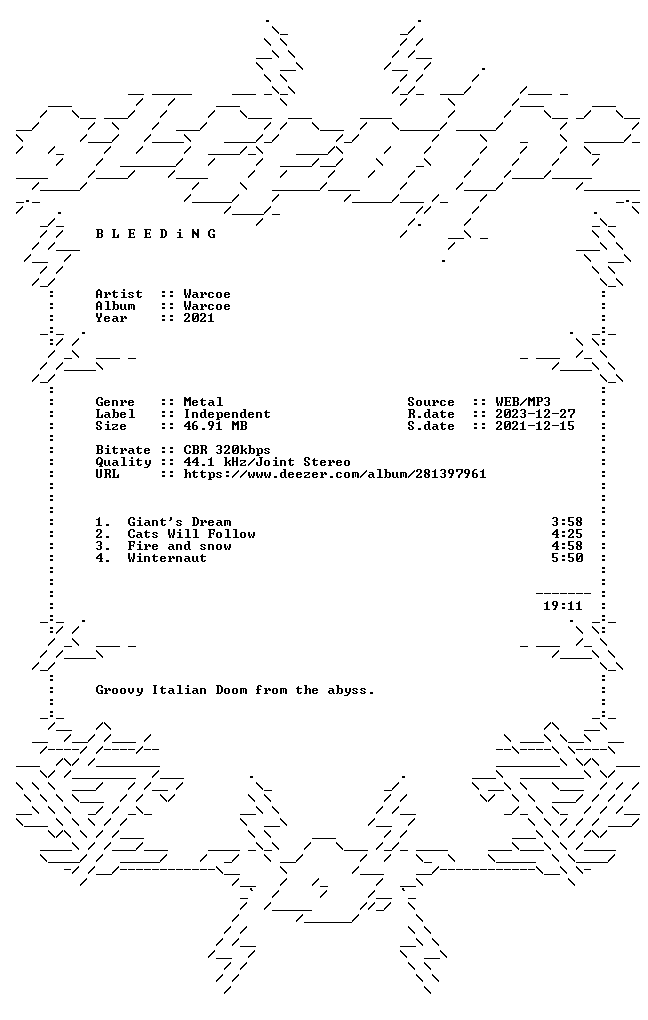 B L E E D i N G

Artist :: Warcoe
Album :: Warcoe
Year :: 2021

Genre :: Metal
Label :: Independent
Size :: 46.91 MB

Source :: WEB/MP3
R.date :: 2023-12-27
S.date :: 2021-12-15

Bitrate :: CBR 320kbps
Quality :: 44.1 kHz/Joint Stereo
URL :: https://www.deezer.com/album/281397961

1. Giant's Dream 3:58
2. Cats Will Follow 4:25
3. Fire and snow 4:58
4. Winternaut 5:50

19:11

Groovy Italian Doom from the abyss.